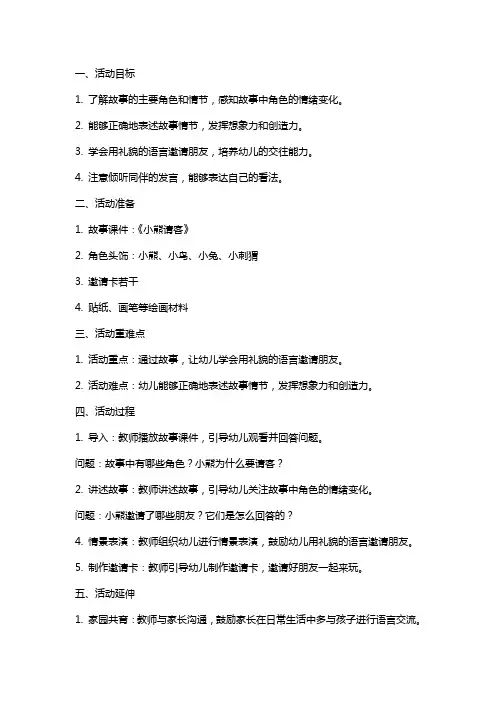 一、活动目标

1. 了解故事的主要角色和情节，感知故事中角色的情绪变化。

2. 能够正确地表述故事情节，发挥想象力和创造力。

3. 学会用礼貌的语言邀请朋友，培养幼儿的交往能力。

4. 注意倾听同伴的发言，能够表达自己的看法。

二、活动准备

1. 故事课件：《小熊请客》

2. 角色头饰：小熊、小鸟、小兔、小刺猬

3. 邀请卡若干

4. 贴纸、画笔等绘画材料

三、活动重难点

1. 活动重点：通过故事，让幼儿学会用礼貌的语言邀请朋友。

2. 活动难点：幼儿能够正确地表述故事情节，发挥想象力和创造力。

四、活动过程

1. 导入：教师播放故事课件，引导幼儿观看并回答问题。

问题：故事中有哪些角色？小熊为什么要请客？

2. 讲述故事：教师讲述故事，引导幼儿关注故事中角色的情绪变化。

问题：小熊邀请了哪些朋友？它们是怎么回答的？

4. 情景表演：教师组织幼儿进行情景表演，鼓励幼儿用礼貌的语言邀请朋友。

5. 制作邀请卡：教师引导幼儿制作邀请卡，邀请好朋友一起来玩。

五、活动延伸

1. 家园共育：教师与家长沟通，鼓励家长在日常生活中多与孩子进行语言交流。